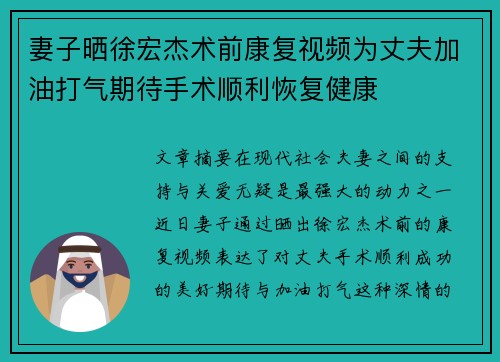 妻子晒徐宏杰术前康复视频为丈夫加油打气期待手术顺利恢复健康

文章摘要在现代社会夫妻之间的支持与关爱无疑是最强大的动力之一近日妻子通过晒出徐宏杰术前的康复视频表达了对丈夫手术顺利成功的美好期待与加油打气这种深情的